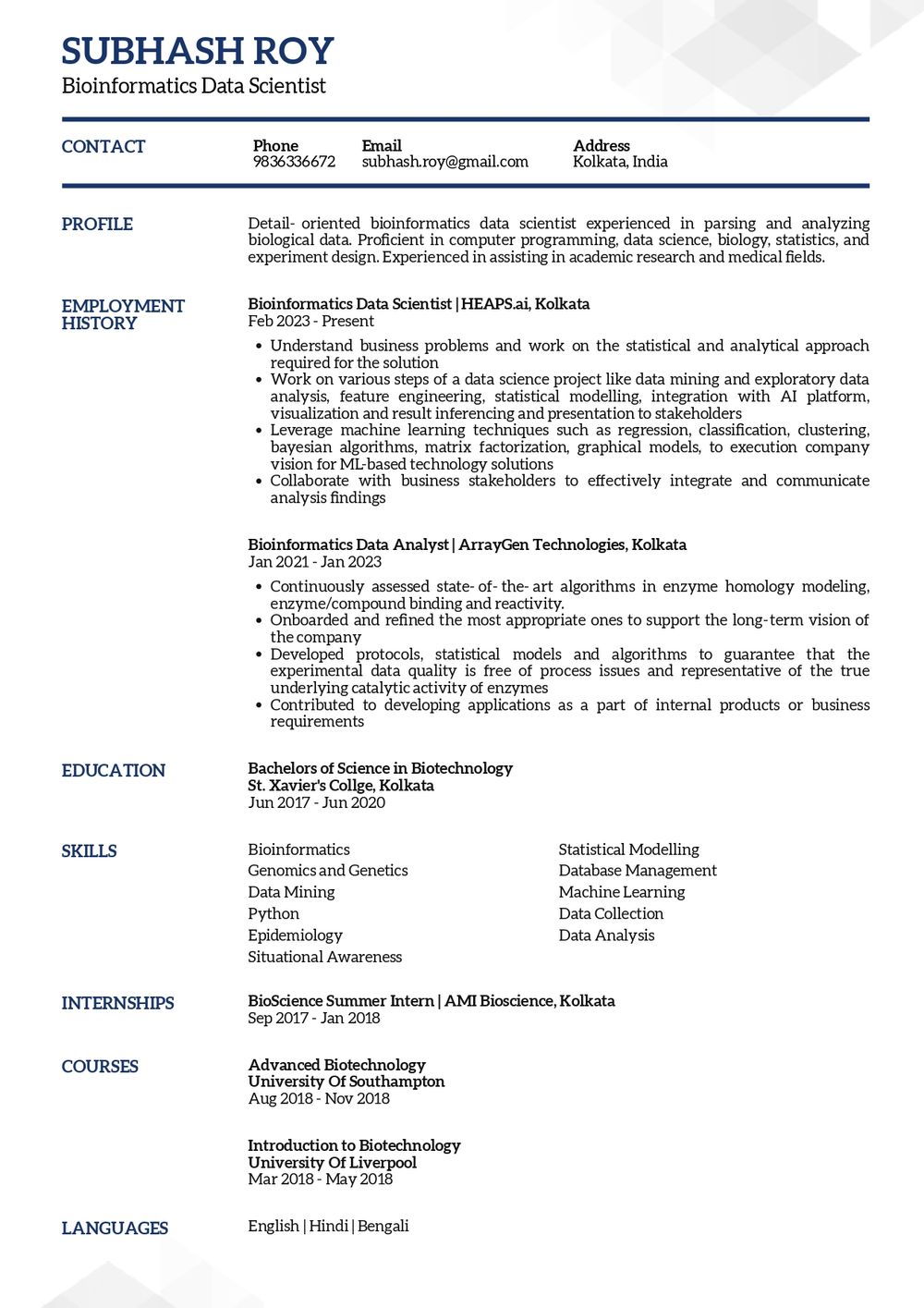 SUBHASH ROY
Bioinformatics Data Scientist

CONTACT

Phone
9836336672

Email
subhash.roy@gmail.com

Address
Kolkata, India

PROFILE

Detail- oriented bioinformatics data scientist experienced in parsing and analyzing biological data. Proficient in computer programming, data science, biology, statistics, and experiment design. Experienced in assisting in academic research and medical fields.

EMPLOYMENT HISTORY

Bioinformatics Data Scientist | HEAPS.ai, Kolkata
Feb 2023 - Present

- Understand business problems and work on the statistical and analytical approach required for the solution
- Work on various steps of a data science project like data mining and exploratory data analysis, feature engineering, statistical modelling, integration with AI platform, visualization and result inferencing and presentation to stakeholders
- Leverage machine learning techniques such as regression, classification, clustering, bayesian algorithms, matrix factorization, graphical models, to execution company vision for ML-based technology solutions
- Collaborate with business stakeholders to effectively integrate and communicate analysis findings

Bioinformatics Data Analyst | ArrayGen Technologies, Kolkata
Jan 2021 - Jan 2023

- Continuously assessed state- of- the- art algorithms in enzyme homology modeling, enzyme/compound binding and reactivity.
- Onboarded and refined the most appropriate ones to support the long-term vision of the company
- Developed protocols, statistical models and algorithms to guarantee that the experimental data quality is free of process issues and representative of the true underlying catalytic activity of enzymes
- Contributed to developing applications as a part of internal products or business requirements

EDUCATION

Bachelors of Science in Biotechnology
St. Xavier's Collge, Kolkata
Jun 2017 - Jun 2020

SKILLS

Bioinformatics
Genomics and Genetics
Data Mining
Python
Epidemiology
Situational Awareness

Statistical Modelling
Database Management
Machine Learning
Data Collection
Data Analysis

INTERNSHIPS

BioScience Summer Intern | AMI Bioscience, Kolkata
Sep 2017 - Jan 2018

COURSES

Advanced Biotechnology
University Of Southampton
Aug 2018 - Nov 2018

Introduction to Biotechnology
University Of Liverpool
Mar 2018 - May 2018

LANGUAGES

English | Hindi | Bengali